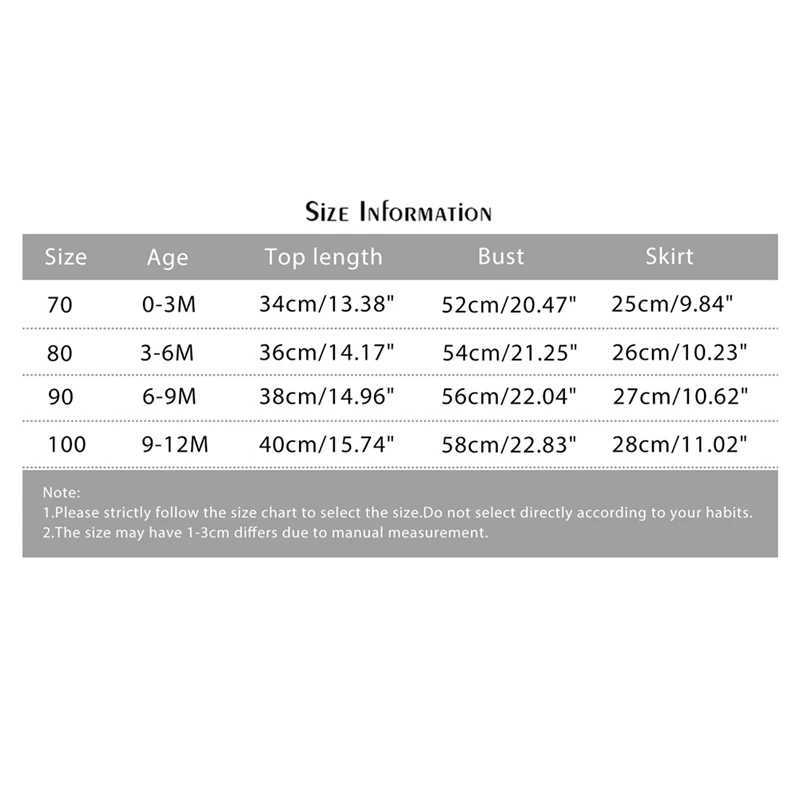 Size Information

| Size | Age | Top length | Bust | Skirt |
|---|---|---|---|---|
| 70 | 0-3M | 34cm/13.38" | 52cm/20.47" | 25cm/9.84" |
| 80 | 3-6M | 36cm/14.17" | 54cm/21.25" | 26cm/10.23" |
| 90 | 6-9M | 38cm/14.96" | 56cm/22.04" | 27cm/10.62" |
| 100 | 9-12M | 40cm/15.74" | 58cm/22.83" | 28cm/11.02" |

Note:
1.Please strictly follow the size chart to select the size.Do not select directly according to your habits.
2.The size may have 1-3cm differs due to manual measurement.